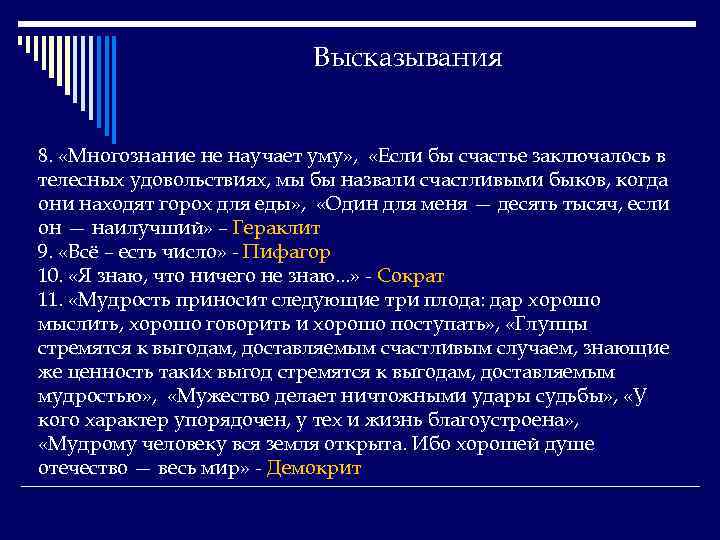 Высказывания

8. «Многознание не научает уму», «Если бы счастье заключалось в телесных удовольствиях, мы бы назвали счастливыми быков, когда они находят горох для еды», «Один для меня — десять тысяч, если он — наилучший» – Гераклит
9. «Всё – есть число» - Пифагор
10. «Я знаю, что ничего не знаю...» - Сократ
11. «Мудрость приносит следующие три плода: дар хорошо мыслить, хорошо говорить и хорошо поступать», «Глупцы стремятся к выгодам, доставляемым счастливым случаем, знающие же ценность таких выгод стремятся к выгодам, доставляемым мудростью», «Мужество делает ничтожными удары судьбы», «У кого характер упорядочен, у тех и жизнь благоустроена», «Мудрому человеку вся земля открыта. Ибо хорошей душе отечество — весь мир» - Демокрит